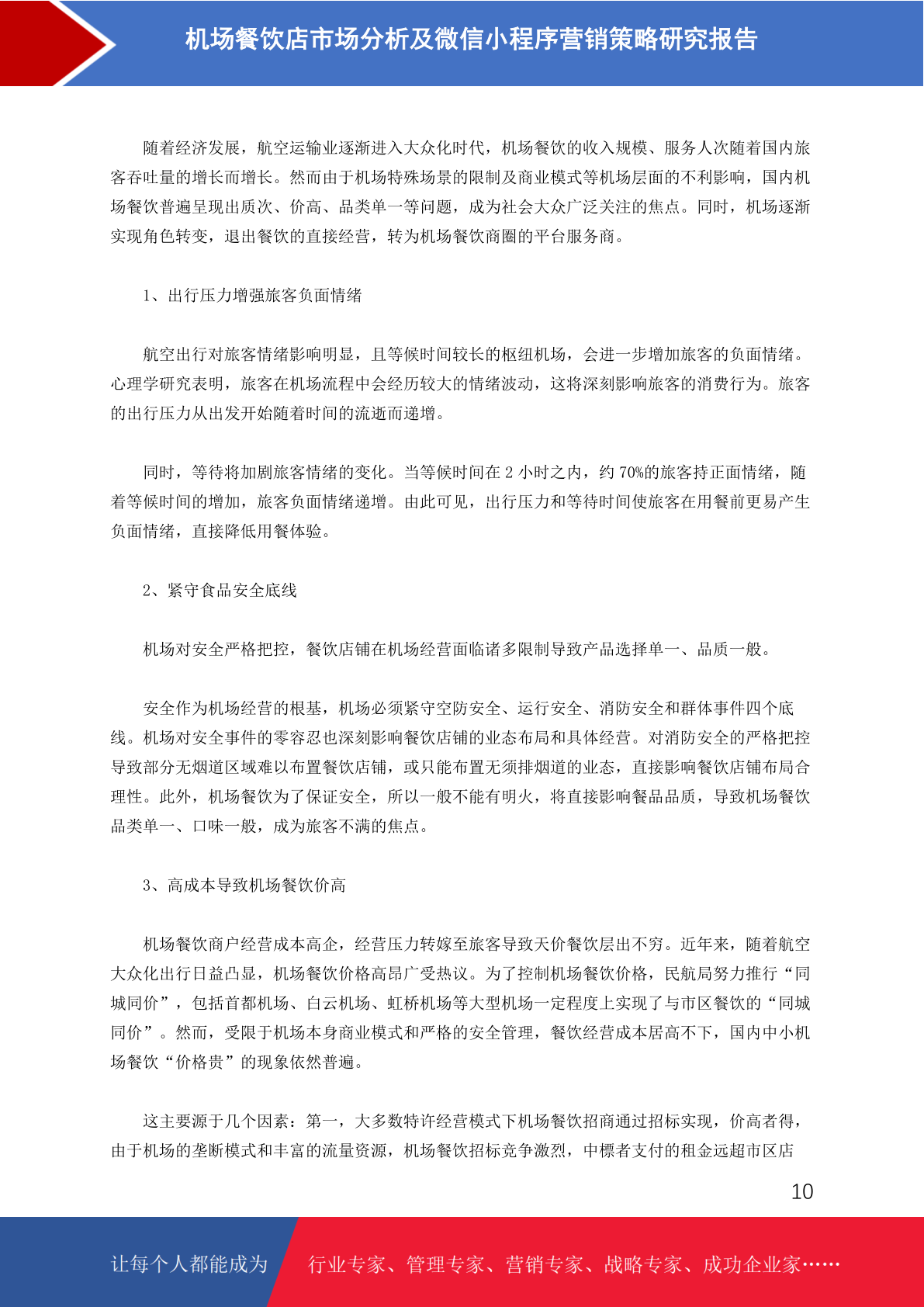 机场餐饮店市场分析及微信小程序营销策略研究报告

随着经济发展，航空运输业逐渐进入大众化时代，机场餐饮的收入规模、服务人次随着国内旅客吞吐量的增长而增长。然而由于机场特殊场景的限制及商业模式等机场层面的不利影响，国内机场餐饮普遍呈现出质次、价高、品类单一等问题，成为社会大众广泛关注的焦点。同时，机场逐渐实现角色转变，退出餐饮的直接经营，转为机场餐饮商圈的平台服务商。

1、出行压力增强旅客负面情绪

航空出行对旅客情绪影响明显，且等候时间较长的枢纽机场，会进一步增加旅客的负面情绪。心理学研究表明，旅客在机场流程中会经历较大的情绪波动，这将深刻影响旅客的消费行为。旅客的出行压力从出发开始随着时间的流逝而递增。

同时，等待将加剧旅客情绪的变化。当等候时间在 2 小时之内，约 70%的旅客持正面情绪，随着等候时间的增加，旅客负面情绪递增。由此可见，出行压力和等待时间使旅客在用餐前更易产生负面情绪，直接降低用餐体验。

2、紧守食品安全底线

机场对安全严格把控，餐饮店铺在机场经营面临诸多限制导致产品选择单一、品质一般。

安全作为机场经营的根基，机场必须紧守空防安全、运行安全、消防安全和群体事件四个底线。机场对安全事件的零容忍也深刻影响餐饮店铺的业态布局和具体经营。对消防安全的严格把控导致部分无烟道区域难以布置餐饮店铺，或只能布置无须排烟道的业态，直接影响餐饮店铺布局合理性。此外，机场餐饮为了保证安全，所以一般不能有明火，将直接影响餐品品质，导致机场餐饮品类单一、口味一般，成为旅客不满的焦点。

3、高成本导致机场餐饮价高

机场餐饮商户经营成本高企，经营压力转嫁至旅客导致天价餐饮层出不穷。近年来，随着航空大众化出行日益凸显，机场餐饮价格高昂广受热议。为了控制机场餐饮价格，民航局努力推行“同城同价”，包括首都机场、白云机场、虹桥机场等大型机场一定程度上实现了与市区餐饮的“同城同价”。然而，受限于机场本身商业模式和严格的安全管理，餐饮经营成本居高不下，国内中小机场餐饮“价格贵”的现象依然普遍。

这主要源于几个因素：第一，大多数特许经营模式下机场餐饮招商通过招标实现，价高者得，由于机场的垄断模式和丰富的流量资源，机场餐饮招标竞争激烈，中標者支付的租金远超市区店

10

让每个人都能成为　行业专家、管理专家、营销专家、战略专家、成功企业家……